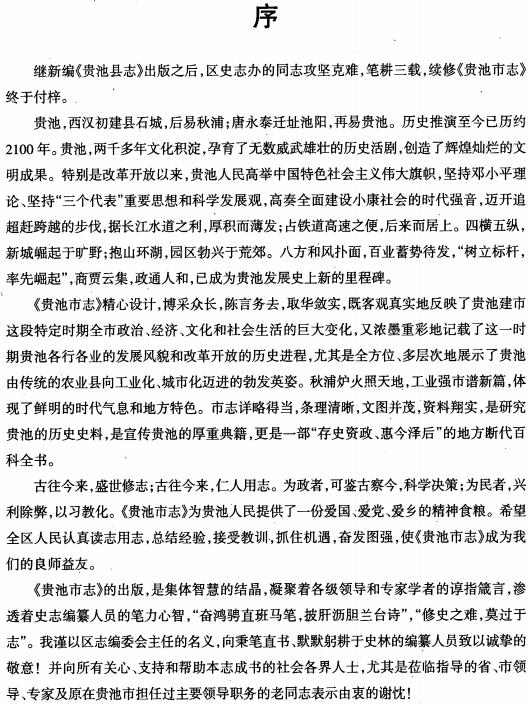 序

继新编《贵池县志》出版之后，区史志办的同志攻坚克难，笔耕三载，续修《贵池市志》终于付梓。

贵池，西汉初建县石城，后易秋浦；唐永泰迁址池阳，再易贵池。历史推演至今已历约2100年。贵池，两千多年文化积淀，孕育了无数威武雄壮的历史活剧，创造了辉煌灿烂的文明成果。特别是改革开放以来，贵池人民高举中国特色社会主义伟大旗帜，坚持邓小平理论、坚持“三个代表”重要思想和科学发展观，高奏全面建设小康社会的时代强音，迈开追超赶跨越的步伐，据长江水道之利，厚积而薄发；占铁道高速之便，后来而居上。四横五纵，新城崛起于旷野；抱山环湖，园区勃兴于荒郊。八方和风扑面，百业蓄势待发，“树立标杆，率先崛起”，商贾云集，政通人和，已成为贵池发展史上新的里程碑。

《贵池市志》精心设计，博采众长，陈言务去，取华敛实，既客观真实地反映了贵池建市这段特定时期全市政治、经济、文化和社会生活的巨大变化，又浓墨重彩地记载了这一时期贵池各行各业的发展风貌和改革开放的历史进程，尤其是全方位、多层次地展示了贵池由传统的农业县向工业化、城市化迈进的勃发英姿。秋浦炉火照天地，工业强市谱新篇，体现了鲜明的时代气息和地方特色。市志详略得当，条理清晰，文图并茂，资料翔实，是研究贵池的历史史料，是宣传贵池的厚重典籍，更是一部“存史资政、惠今泽后”的地方断代百科全书。

古往今来，盛世修志；古往今来，仁人用志。为政者，可鉴古察今，科学决策；为民者，兴利除弊，以习教化。《贵池市志》为贵池人民提供了一份爱国、爱党、爱乡的精神食粮。希望全区人民认真读志用志，总结经验，接受教训，抓住机遇，奋发图强，使《贵池市志》成为我们的良师益友。

《贵池市志》的出版，是集体智慧的结晶，凝聚着各级领导和专家学者的谆指箴言，渗透着史志编纂人员的笔力心智，“奋鸿骋直班马笔，披肝沥胆兰台诗”，“修史之难，莫过于志”。我谨以区志编委会主任的名义，向秉笔直书、默默躬耕于史林的编纂人员致以诚挚的敬意！并向所有关心、支持和帮助本志成书的社会各界人士，尤其是莅临指导的省、市领导、专家及原在贵池市担任过主要领导职务的老同志表示由衷的谢忱！